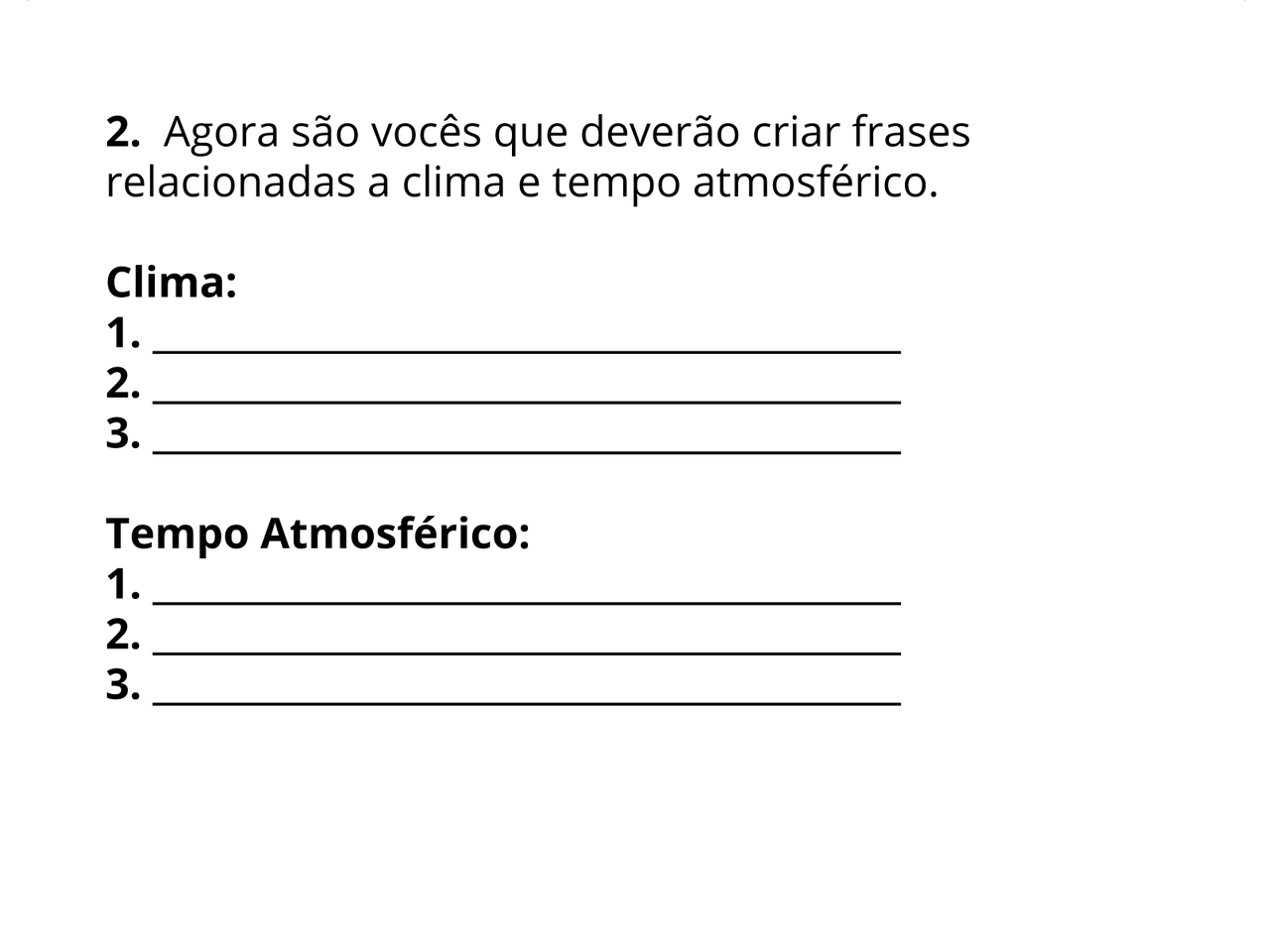 2. Agora são vocês que deverão criar frases relacionadas a clima e tempo atmosférico.

Clima:
1. ____
2. ____
3. ____

Tempo Atmosférico:
1. ____
2. ____
3. ____